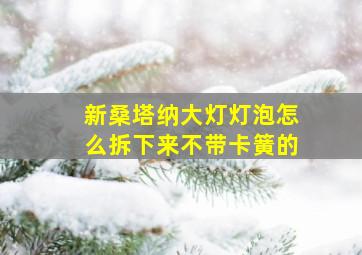 新桑塔纳大灯灯泡怎么拆下来不带卡簧的